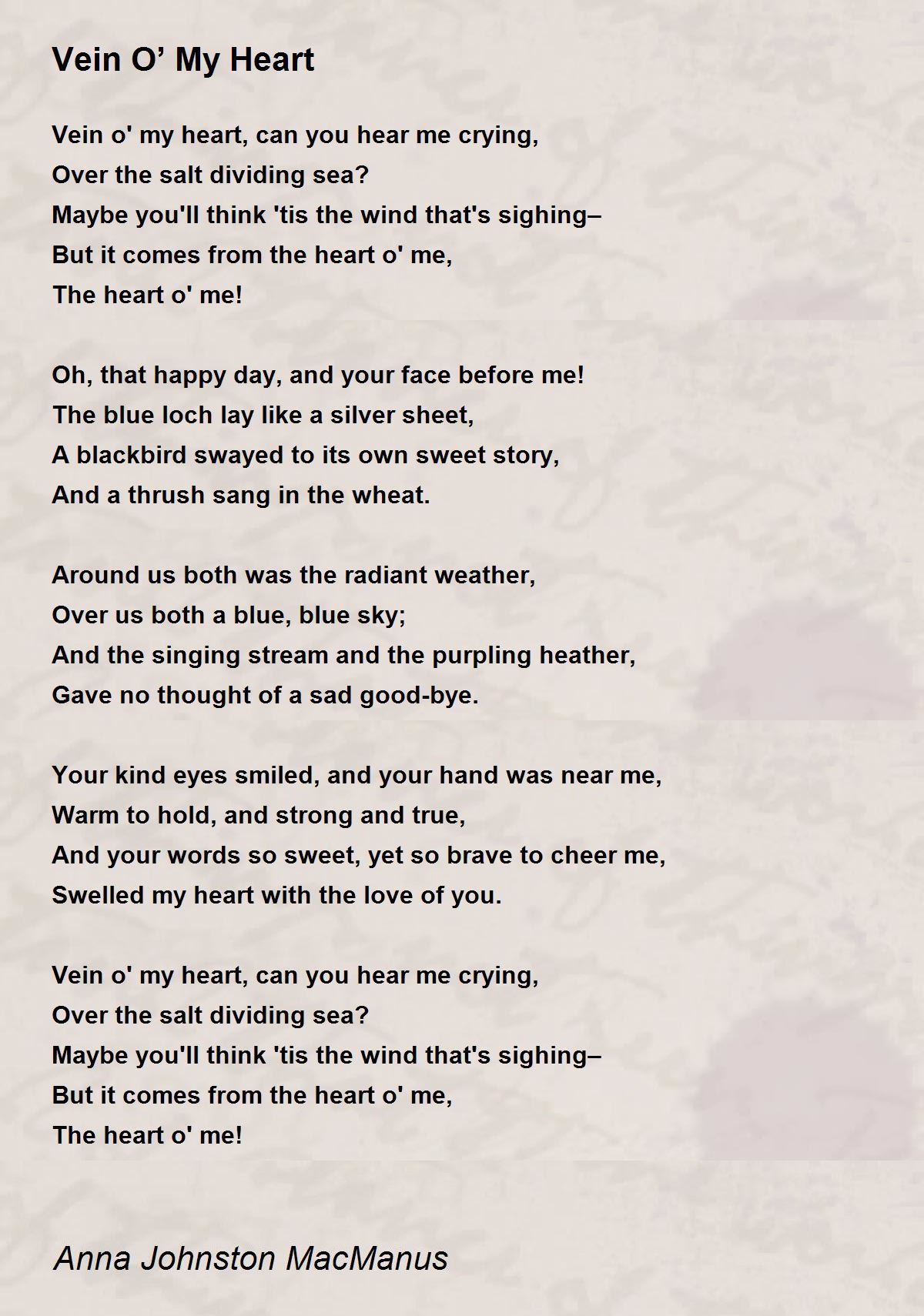 Vein O’ My Heart

Vein o' my heart, can you hear me crying,
Over the salt dividing sea?
Maybe you'll think 'tis the wind that's sighing–
But it comes from the heart o' me,
The heart o' me!

Oh, that happy day, and your face before me!
The blue loch lay like a silver sheet,
A blackbird swayed to its own sweet story,
And a thrush sang in the wheat.

Around us both was the radiant weather,
Over us both a blue, blue sky;
And the singing stream and the purpling heather,
Gave no thought of a sad good-bye.

Your kind eyes smiled, and your hand was near me,
Warm to hold, and strong and true,
And your words so sweet, yet so brave to cheer me,
Swelled my heart with the love of you.

Vein o' my heart, can you hear me crying,
Over the salt dividing sea?
Maybe you'll think 'tis the wind that's sighing–
But it comes from the heart o' me,
The heart o' me!

Anna Johnston MacManus